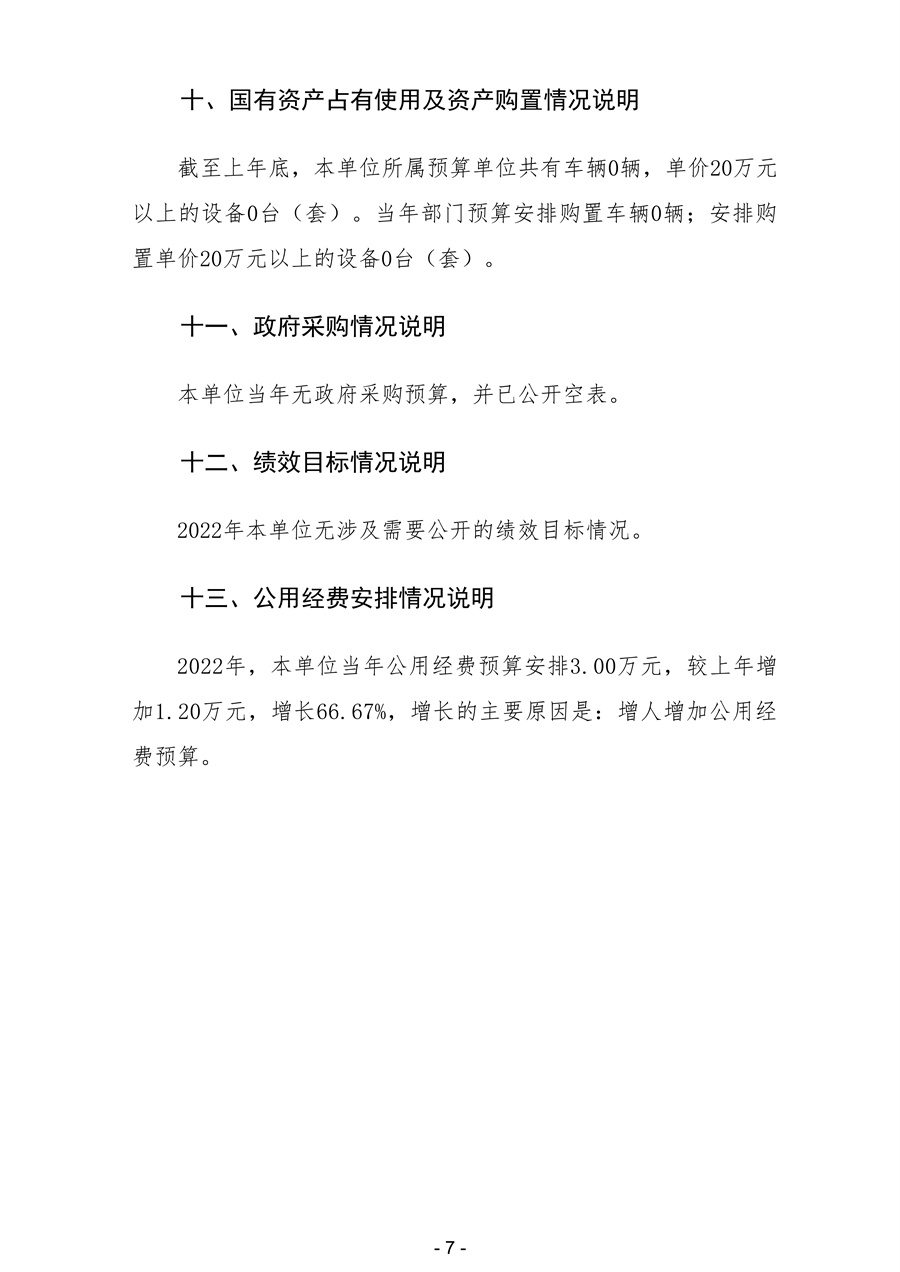 十、国有资产占有使用及资产购置情况说明

截至上年底，本单位所属预算单位共有车辆0辆，单价20万元以上的设备0台（套）。当年部门预算安排购置车辆0辆；安排购置单价20万元以上的设备0台（套）。

十一、政府采购情况说明

本单位当年无政府采购预算，并已公开空表。

十二、绩效目标情况说明

2022年本单位无涉及需要公开的绩效目标情况。

十三、公用经费安排情况说明

2022年，本单位当年公用经费预算安排3.00万元，较上年增加1.20万元，增长66.67%，增长的主要原因是：增人增加公用经费预算。

- 7 -